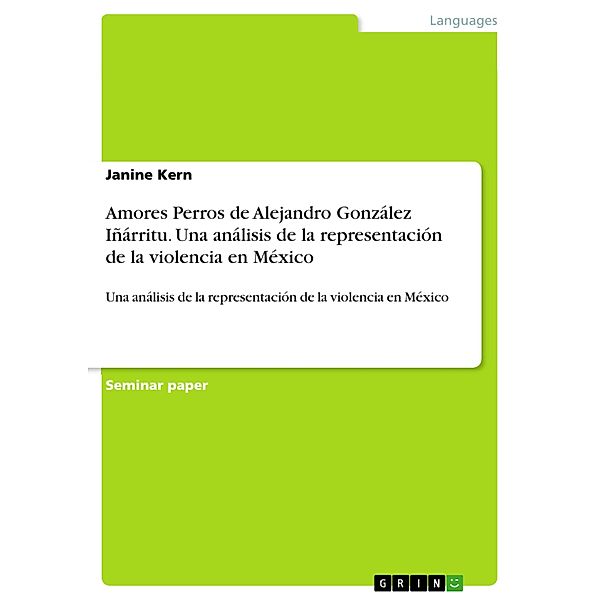 Languages

Janine Kern

Amores Perros de Alejandro González Iñárritu. Una análisis de la representación de la violencia en México

Una análisis de la representación de la violencia en México

Seminar paper

GRIN